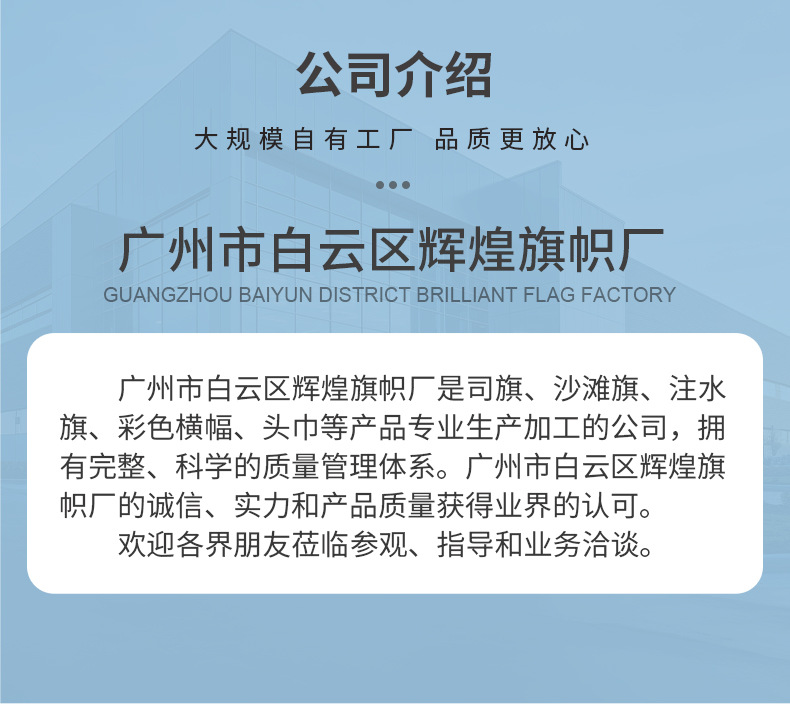 公司介绍

大规模自有工厂 品质更放心

•••

广州市白云区辉煌旗帜厂
GUANGZHOU BAIYUN DISTRICT BRILLIANT FLAG FACTORY

广州市白云区辉煌旗帜厂是司旗、沙滩旗、注水旗、彩色横幅、头巾等产品专业生产加工的公司，拥有完整、科学的质量管理体系。广州市白云区辉煌旗帜厂的诚信、实力和产品质量获得业界的认可。

欢迎各界朋友莅临参观、指导和业务洽谈。